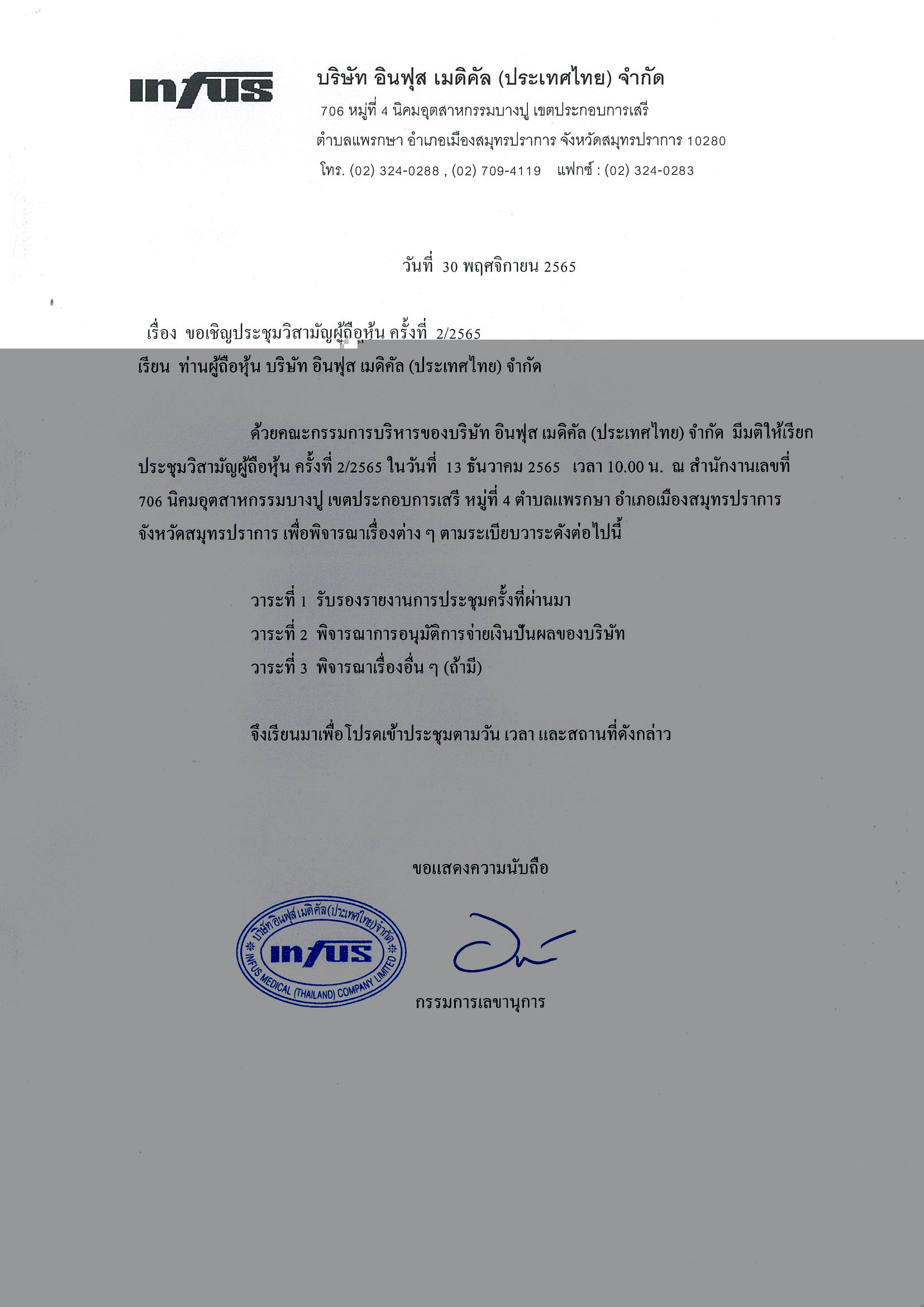 infus

บริษัท อินฟุส เมดิคัล (ประเทศไทย) จำกัด
706 หมู่ที่ 4 นิคมอุตสาหกรรมบางปู เขตประกอบการเสรี
ตำบลแพรกษา อำเภอเมืองสมุทรปราการ จังหวัดสมุทรปราการ 10280
โทร. (02) 324-0288 , (02) 709-4119 แฟกซ์ : (02) 324-0283

วันที่ 30 พฤศจิกายน 2565

เรื่อง ขอเชิญประชุมวิสามัญผู้ถือหุ้น ครั้งที่ 2/2565
เรียน ท่านผู้ถือหุ้น บริษัท อินฟุส เมดิคัล (ประเทศไทย) จำกัด

ด้วยคณะกรรมการบริหารของบริษัท อินฟุส เมดิคัล (ประเทศไทย) จำกัด มีมติให้เรียกประชุมวิสามัญผู้ถือหุ้น ครั้งที่ 2/2565 ในวันที่ 13 ธันวาคม 2565 เวลา 10.00 น. ณ สำนักงานเลขที่ 706 นิคมอุตสาหกรรมบางปู เขตประกอบการเสรี หมู่ที่ 4 ตำบลแพรกษา อำเภอเมืองสมุทรปราการ จังหวัดสมุทรปราการ เพื่อพิจารณาเรื่องต่าง ๆ ตามระเบียบวาระดังต่อไปนี้

วาระที่ 1 รับรองรายงานการประชุมครั้งที่ผ่านมา
วาระที่ 2 พิจารณาการอนุมัติการจ่ายเงินปันผลของบริษัท
วาระที่ 3 พิจารณาเรื่องอื่น ๆ (ถ้ามี)

จึงเรียนมาเพื่อโปรดเข้าประชุมตามวัน เวลา และสถานที่ดังกล่าว

ขอแสดงความนับถือ

บริษัท อินฟุส เมดิคัล (ประเทศไทย) จำกัด
infus
INFUS MEDICAL (THAILAND) COMPANY LIMITED

กรรมการเลขานุการ